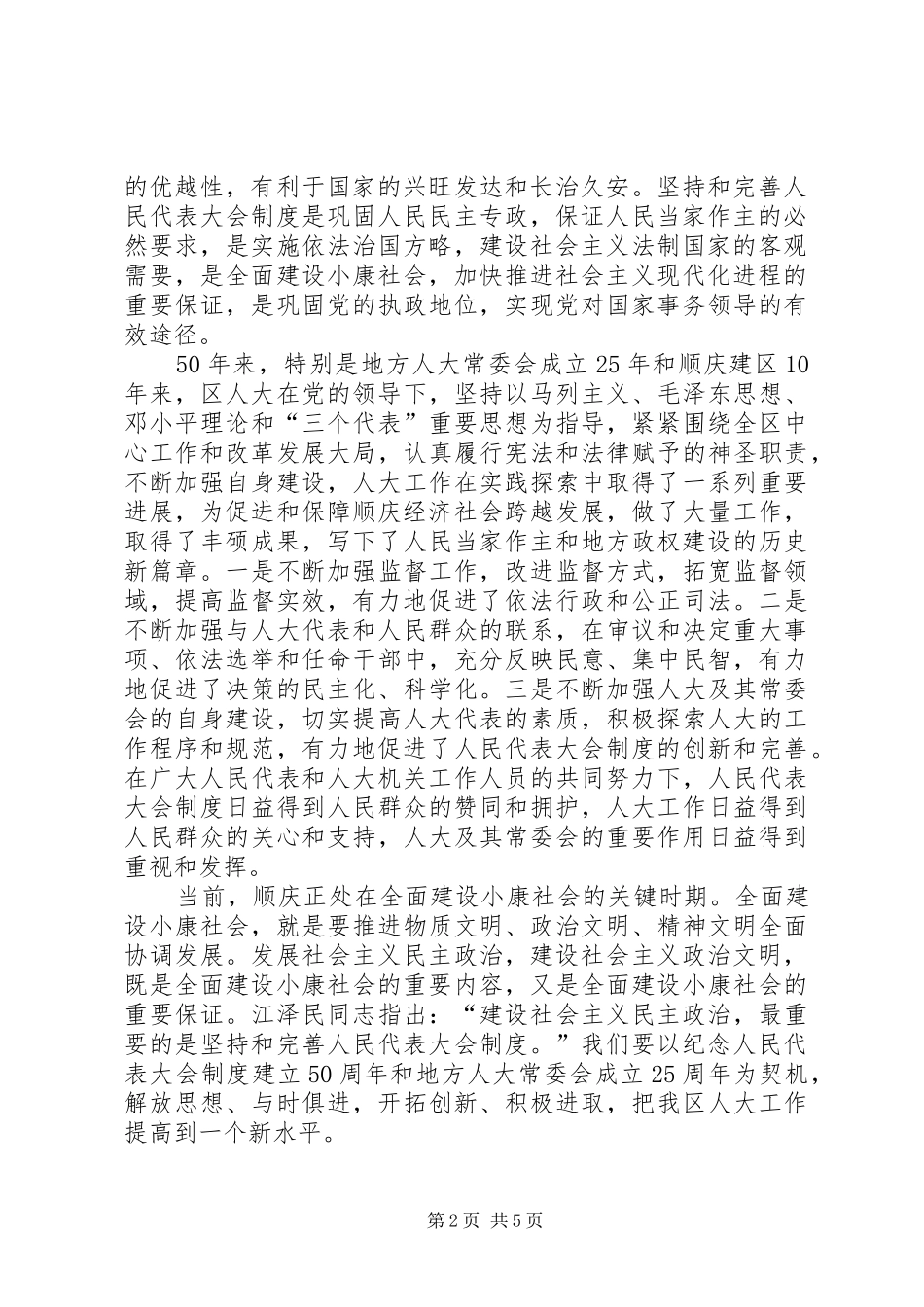 的优越性，有利于国家的兴旺发达和长治久安。坚持和完善人民代表大会制度是巩固人民民主专政，保证人民当家作主的必然要求，是实施依法治国方略，建设社会主义法制国家的客观需要，是全面建设小康社会，加快推进社会主义现代化进程的重要保证，是巩固党的执政地位，实现党对国家事务领导的有效途径。

50 年来，特别是地方人大常委会成立 25 年和顺庆建区 10 年来，区人大在党的领导下，坚持以马列主义、毛泽东思想、邓小平理论和“三个代表”重要思想为指导，紧紧围绕全区中心工作和改革发展大局，认真履行宪法和法律赋予的神圣职责，不断加强自身建设，人大工作在实践探索中取得了一系列重要进展，为促进和保障顺庆经济社会跨越发展，做了大量工作，取得了丰硕成果，写下了人民当家作主和地方政权建设的历史新篇章。一是不断加强监督工作，改进监督方式，拓宽监督领域，提高监督实效，有力地促进了依法行政和公正司法。二是不断加强与人大代表和人民群众的联系，在审议和决定重大事项、依法选举和任命干部中，充分反映民意、集中民智，有力地促进了决策的民主化、科学化。三是不断加强人大及其常委会的自身建设，切实提高人大代表的素质，积极探索人大的工作程序和规范，有力地促进了人民代表大会制度的创新和完善。在广大人民代表和人大机关工作人员的共同努力下，人民代表大会制度日益得到人民群众的赞同和拥护，人大工作日益得到人民群众的关心和支持，人大及其常委会的重要作用日益得到重视和发挥。

当前，顺庆正处在全面建设小康社会的关键时期。全面建设小康社会，就是要推进物质文明、政治文明、精神文明全面协调发展。发展社会主义民主政治，建设社会主义政治文明，既是全面建设小康社会的重要内容，又是全面建设小康社会的重要保证。江泽民同志指出：“建设社会主义民主政治，最重要的是坚持和完善人民代表大会制度。”我们要以纪念人民代表大会制度建立 50 周年和地方人大常委会成立 25 周年为契机，解放思想、与时俱进，开拓创新、积极进取，把我区人大工作提高到一个新水平。

第 2 页 共 5 页